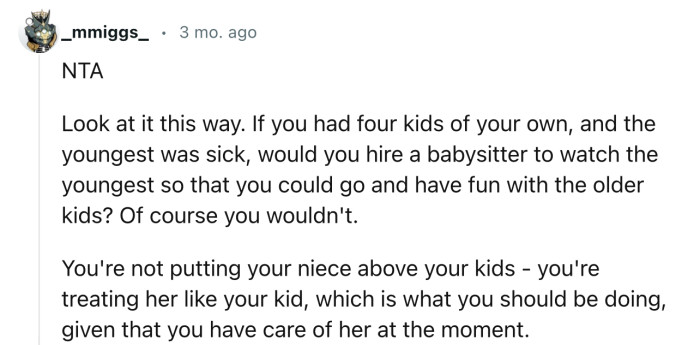 _mmiggs_ · 3 mo. ago

NTA

Look at it this way. If you had four kids of your own, and the youngest was sick, would you hire a babysitter to watch the youngest so that you could go and have fun with the older kids? Of course you wouldn't.

You're not putting your niece above your kids - you're treating her like your kid, which is what you should be doing, given that you have care of her at the moment.